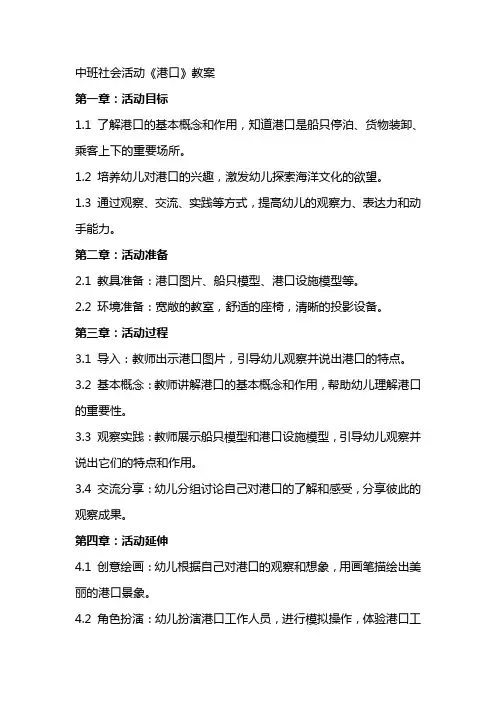 中班社会活动《港口》教案

第一章：活动目标

1.1 了解港口的基本概念和作用，知道港口是船只停泊、货物装卸、乘客上下的重要场所。

1.2 培养幼儿对港口的兴趣，激发幼儿探索海洋文化的欲望。

1.3 通过观察、交流、实践等方式，提高幼儿的观察力、表达力和动手能力。

第二章：活动准备

2.1 教具准备：港口图片、船只模型、港口设施模型等。

2.2 环境准备：宽敞的教室，舒适的座椅，清晰的投影设备。

第三章：活动过程

3.1 导入：教师出示港口图片，引导幼儿观察并说出港口的特点。

3.2 基本概念：教师讲解港口的基本概念和作用，帮助幼儿理解港口的重要性。

3.3 观察实践：教师展示船只模型和港口设施模型，引导幼儿观察并说出它们的特点和作用。

3.4 交流分享：幼儿分组讨论自己对港口的了解和感受，分享彼此的观察成果。

第四章：活动延伸

4.1 创意绘画：幼儿根据自己对港口的观察和想象，用画笔描绘出美丽的港口景象。

4.2 角色扮演：幼儿扮演港口工作人员，进行模拟操作，体验港口工